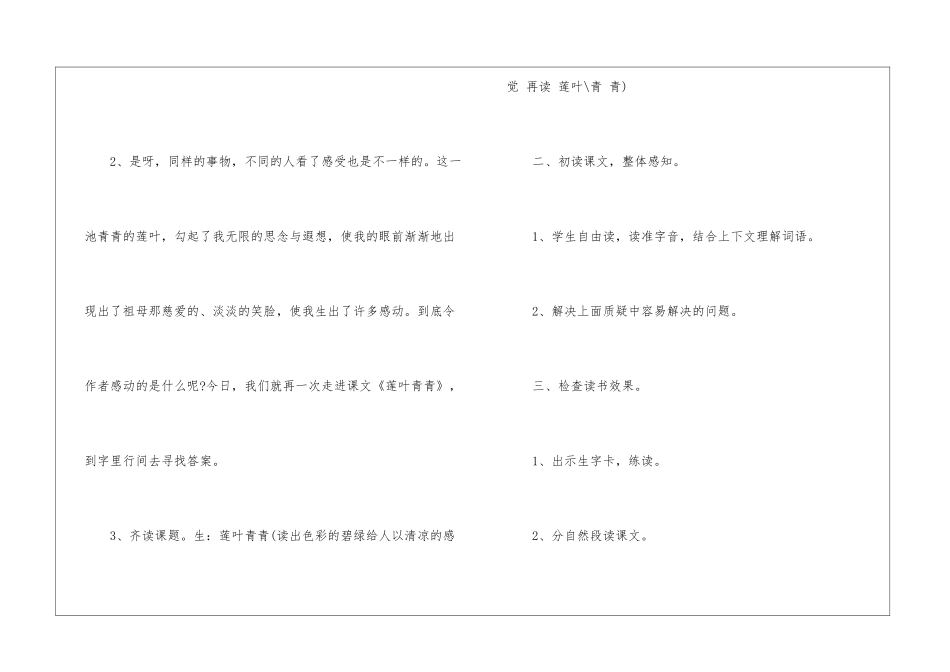 2、是呀，同样的事物，不同的人看了感受也是不一样的。这一池青青的莲叶，勾起了我无限的思念与遐想，使我的眼前渐渐地出现出了祖母那慈爱的、淡淡的笑脸，使我生出了许多感动。到底令作者感动的是什么呢?今日，我们就再一次走进课文《莲叶青青》，到字里行间去寻找答案。

3、齐读课题。生：莲叶青青(读出色彩的碧绿给人以清凉的感

觉 再读 莲叶\青 青)

二、初读课文，整体感知。

1、学生自由读，读准字音，结合上下文理解词语。

2、解决上面质疑中容易解决的问题。

三、检查读书效果。

1、出示生字卡，练读。

2、分自然段读课文。